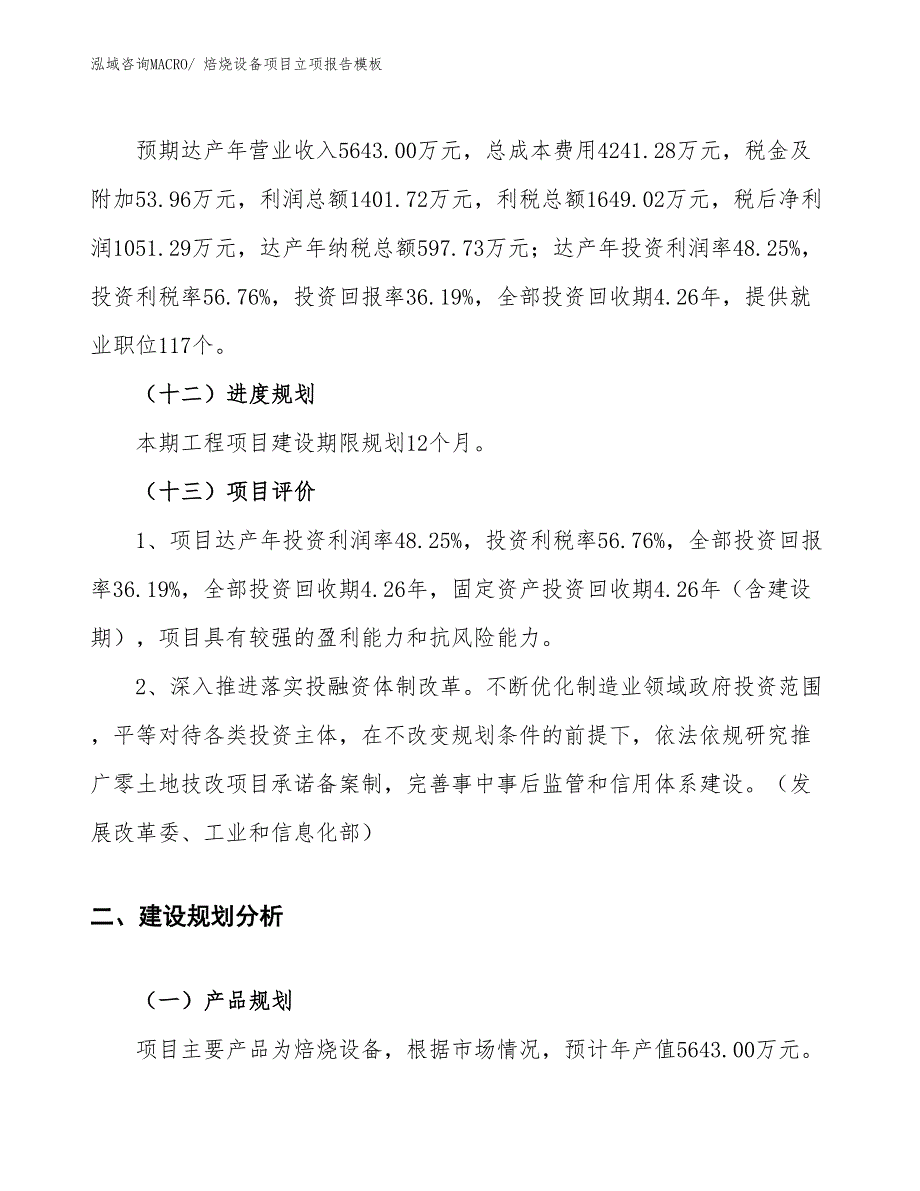 泓域咨询MACRO/ 焙烧设备项目立项报告模板

预期达产年营业收入5643.00万元，总成本费用4241.28万元，税金及附加53.96万元，利润总额1401.72万元，利税总额1649.02万元，税后净利润1051.29万元，达产年纳税总额597.73万元；达产年投资利润率48.25%，投资利税率56.76%，投资回报率36.19%，全部投资回收期4.26年，提供就业职位117个。

（十二）进度规划

本期工程项目建设期限规划12个月。

（十三）项目评价

1、项目达产年投资利润率48.25%，投资利税率56.76%，全部投资回报率36.19%，全部投资回收期4.26年，固定资产投资回收期4.26年（含建设期），项目具有较强的盈利能力和抗风险能力。

2、深入推进落实投融资体制改革。不断优化制造业领域政府投资范围，平等对待各类投资主体，在不改变规划条件的前提下，依法依规研究推广零土地技改项目承诺备案制，完善事中事后监管和信用体系建设。（发展改革委、工业和信息化部）

二、建设规划分析

（一）产品规划

项目主要产品为焙烧设备，根据市场情况，预计年产值5643.00万元。